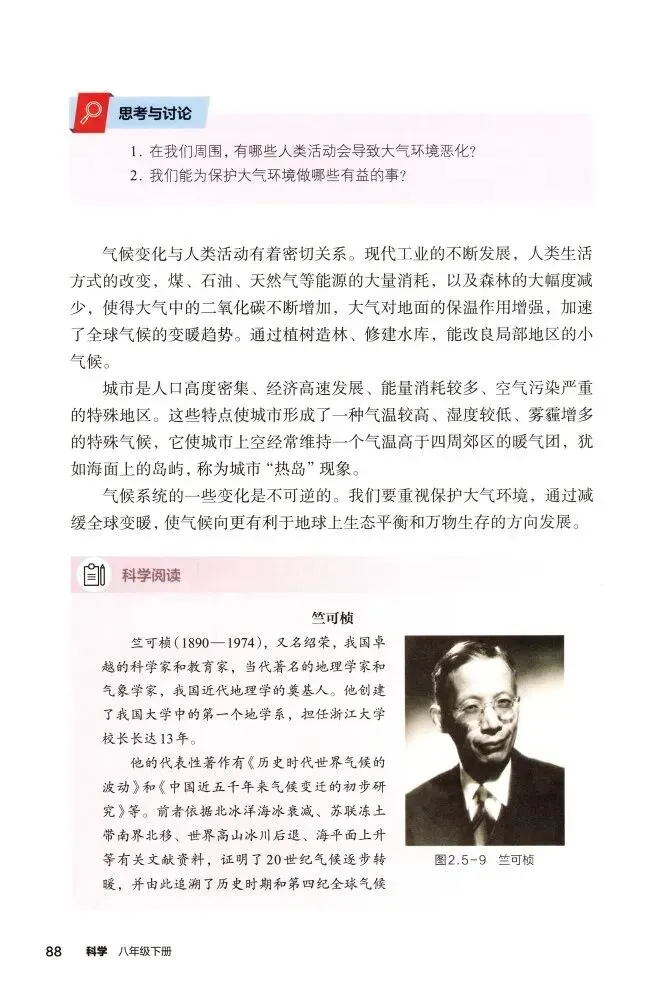 思考与讨论

1. 在我们周围，有哪些人类活动会导致大气环境恶化？
2. 我们能为保护大气环境做哪些有益的事？

气候变化与人类活动有着密切关系。现代工业的不断发展，人类生活方式的改变，煤、石油、天然气等能源的大量消耗，以及森林的大幅度减少，使得大气中的二氧化碳不断增加，大气对地面的保温作用增强，加速了全球气候的变暖趋势。通过植树造林、修建水库，能改良局部地区的小气候。

城市是人口高度密集、经济高速发展、能量消耗较多、空气污染严重的特殊地区。这些特点使城市形成了一种气温较高、湿度较低、雾霾增多的特殊气候，它使城市上空经常维持一个气温高于四周郊区的暖气团，犹如海面上的岛屿，称为城市“热岛”现象。

气候系统的一些变化是不可逆的。我们要重视保护大气环境，通过减缓全球变暖，使气候向更有利于地球上生态平衡和万物生存的方向发展。

科学阅读

竺可桢

竺可桢（1890—1974），又名绍荣，我国卓越的科学家和教育家，当代著名的地理学家和气象学家，我国近代地理学的奠基人。他创建了我国大学中的第一个地学系，担任浙江大学校长长达13年。

他的代表性著作有《历史时代世界气候的波动》和《中国近五千年来气候变迁的初步研究》等。前者依据北冰洋海冰衰减、苏联冻土带南界北移、世界高山冰川后退、海平面上升等有关文献资料，证明了20世纪气候逐步转暖，并由此追溯了历史时期和第四纪全球气候

图2.5-9 竺可桢

88 科学 八年级下册